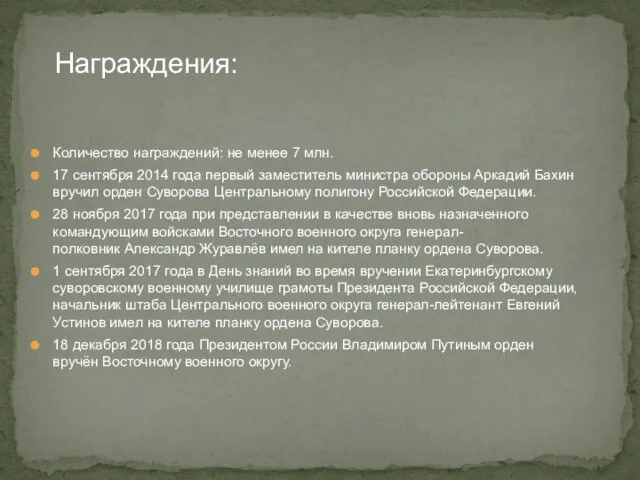 Награждения:

Количество награждений: не менее 7 млн.

17 сентября 2014 года первый заместитель министра обороны Аркадий Бахин вручил орден Суворова Центральному полигону Российской Федерации.

28 ноября 2017 года при представлении в качестве вновь назначенного командующим войсками Восточного военного округа генерал-полковник Александр Журавлёв имел на кителе планку ордена Суворова.

1 сентября 2017 года в День знаний во время вручении Екатеринбургскому суворовскому военному училище грамоты Президента Российской Федерации, начальник штаба Центрального военного округа генерал-лейтенант Евгений Устинов имел на кителе планку ордена Суворова.

18 декабря 2018 года Президентом России Владимиром Путиным орден вручён Восточному военного округу.